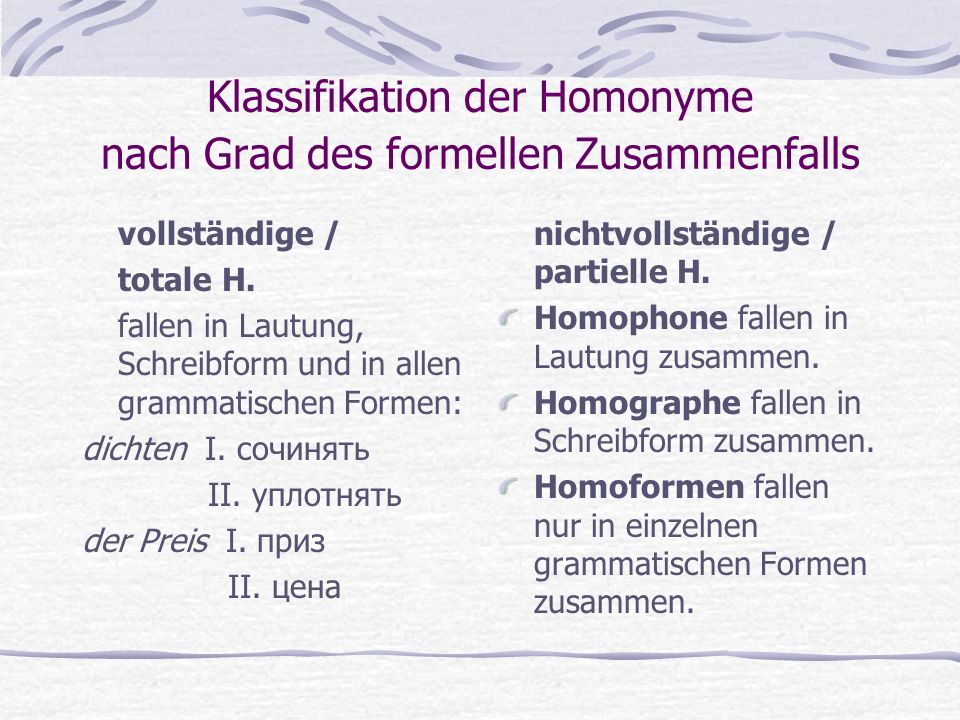 Klassifikation der Homonyme nach Grad des formellen Zusammenfalls

vollständige / totale H.

fallen in Lautung, Schreibform und in allen grammatischen Formen:

dichten I. сочинять

II. уплотнять

der Preis I. приз

II. цена

nichtvollständige / partielle H.

Homophone fallen in Lautung zusammen.

Homographe fallen in Schreibform zusammen.

Homoformen fallen nur in einzelnen grammatischen Formen zusammen.